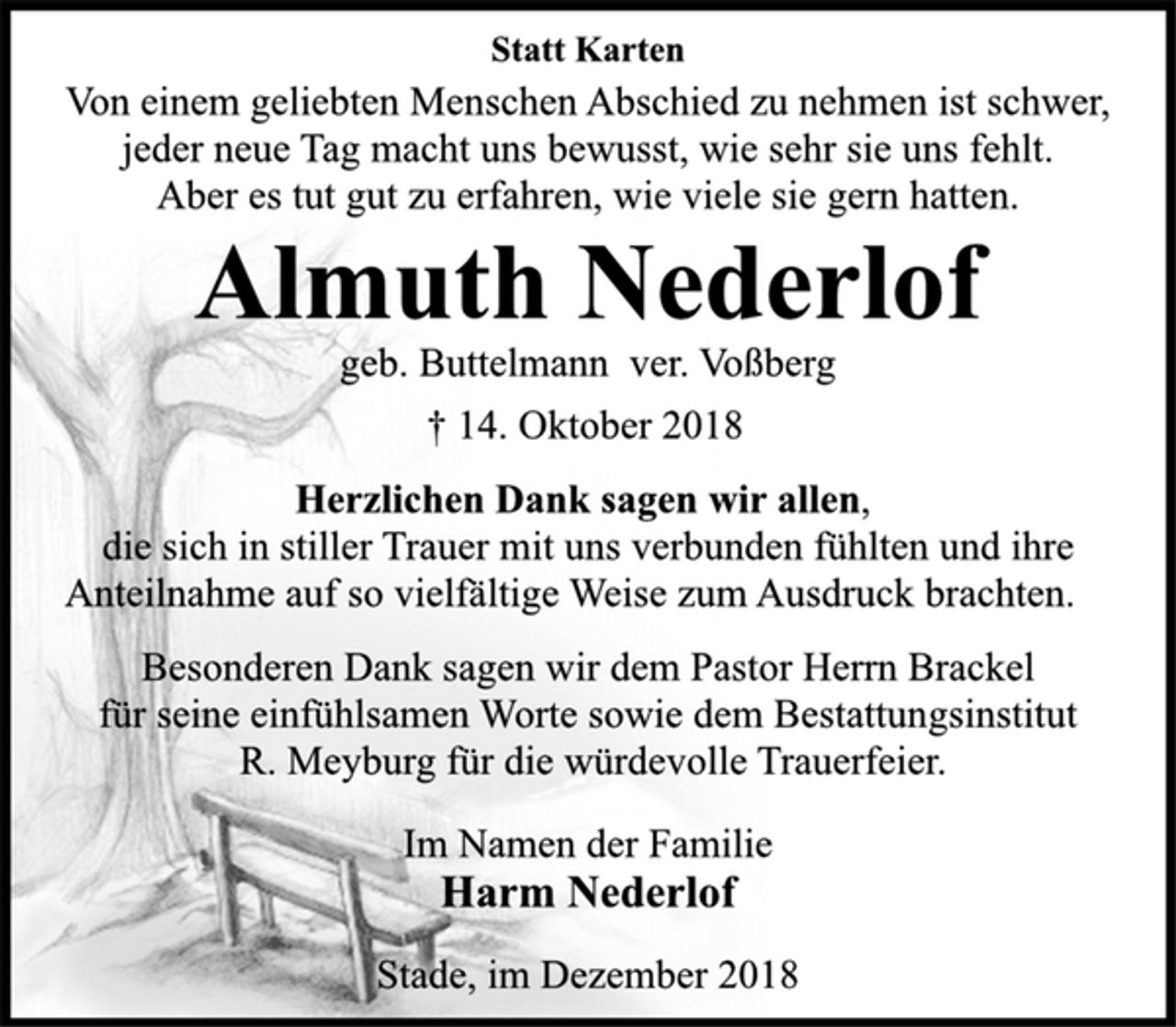 Statt Karten

Von einem geliebten Menschen Abschied zu nehmen ist schwer, jeder neue Tag macht uns bewusst, wie sehr sie uns fehlt. Aber es tut gut zu erfahren, wie viele sie gern hatten.

Almuth Nederlof

geb. Buttelmann ver. Voßberg

† 14. Oktober 2018

Herzlichen Dank sagen wir allen, die sich in stiller Trauer mit uns verbunden fühlten und ihre Anteilnahme auf so vielfältige Weise zum Ausdruck brachten.

Besonderen Dank sagen wir dem Pastor Herrn Brackel für seine einfühlsamen Worte sowie dem Bestattungsinstitut R. Meyburg für die würdevolle Trauerfeier.

Im Namen der Familie
Harm Nederlof

Stade, im Dezember 2018